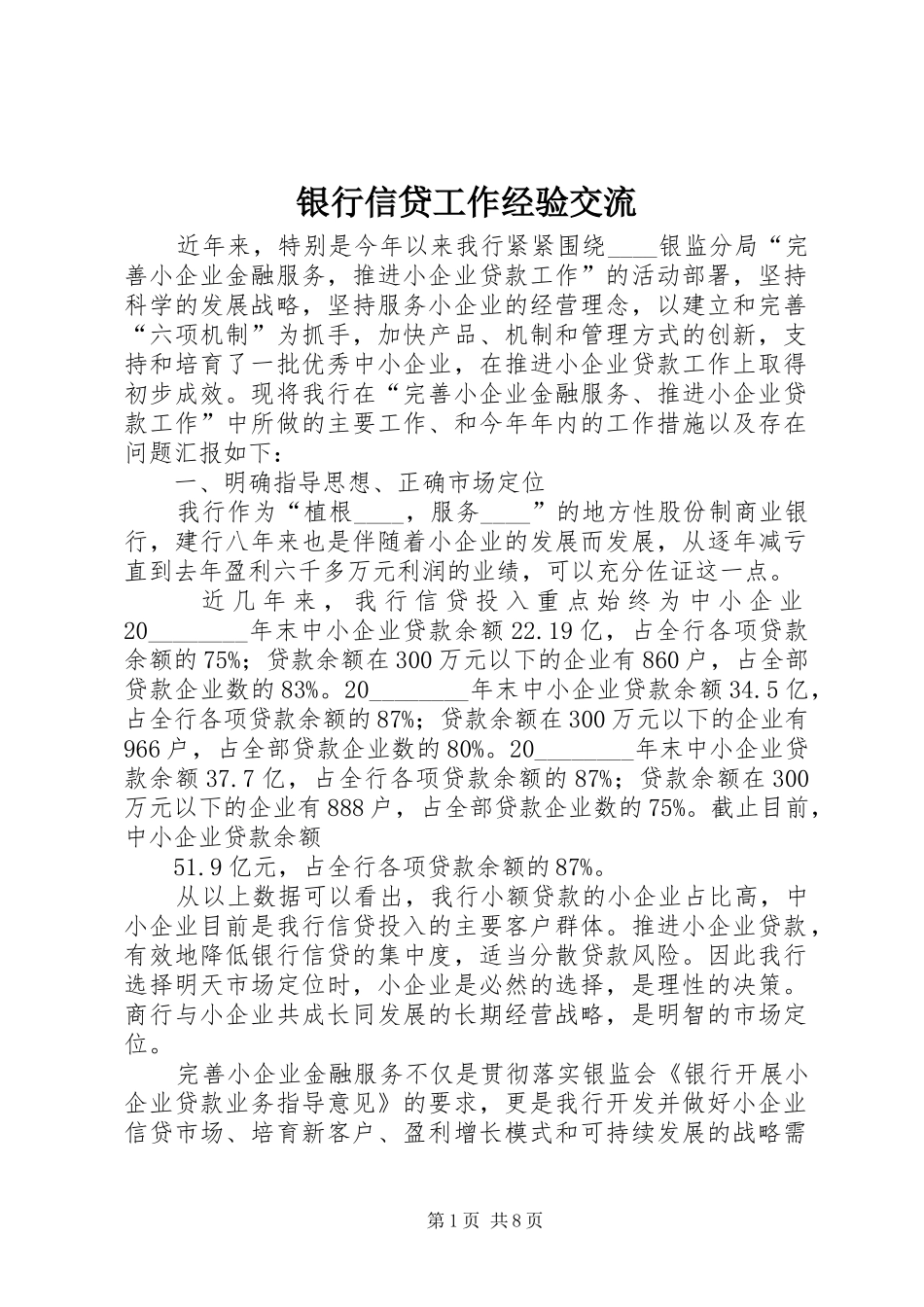 银行信贷工作经验交流

近年来，特别是今年以来我行紧紧围绕____银监分局“完善小企业金融服务，推进小企业贷款工作”的活动部署，坚持科学的发展战略，坚持服务小企业的经营理念，以建立和完善“六项机制”为抓手，加快产品、机制和管理方式的创新，支持和培育了一批优秀中小企业，在推进小企业贷款工作上取得初步成效。现将我行在“完善小企业金融服务、推进小企业贷款工作”中所做的主要工作、和今年年内的工作措施以及存在问题汇报如下：

一、明确指导思想、正确市场定位

我行作为“植根____，服务____”的地方性股份制商业银行，建行八年来也是伴随着小企业的发展而发展，从逐年减亏直到去年盈利六千多万元利润的业绩，可以充分佐证这一点。

近几年来，我行信贷投入重点始终为中小企业20________年末中小企业贷款余额22.19亿，占全行各项贷款余额的75%；贷款余额在300万元以下的企业有860户，占全部贷款企业数的83%。20________年末中小企业贷款余额34.5亿，占全行各项贷款余额的87%；贷款余额在300万元以下的企业有966户，占全部贷款企业数的80%。20________年末中小企业贷款余额37.7亿，占全行各项贷款余额的87%；贷款余额在300万元以下的企业有888户，占全部贷款企业数的75%。截止目前，中小企业贷款余额

51.9亿元，占全行各项贷款余额的87%。

从以上数据可以看出，我行小额贷款的小企业占比高，中小企业目前是我行信贷投入的主要客户群体。推进小企业贷款，有效地降低银行信贷的集中度，适当分散贷款风险。因此我行选择明天市场定位时，小企业是必然的选择，是理性的决策。商行与小企业共成长同发展的长期经营战略，是明智的市场定位。

完善小企业金融服务不仅是贯彻落实银监会《银行开展小企业贷款业务指导意见》的要求，更是我行开发并做好小企业信贷市场、培育新客户、盈利增长模式和可持续发展的战略需

第1页 共8页